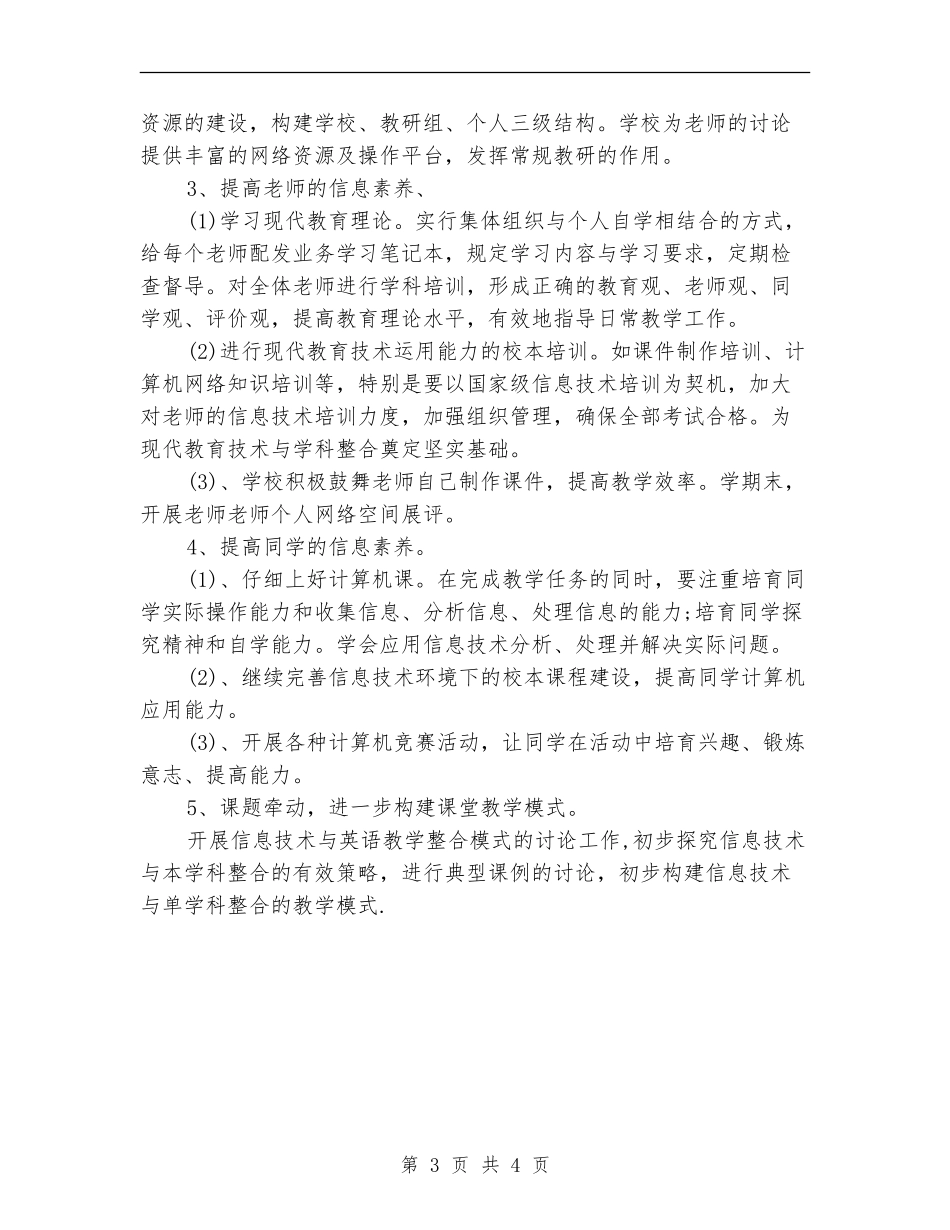 资源的建设，构建学校、教研组、个人三级结构。学校为老师的讨论提供丰富的网络资源及操作平台，发挥常规教研的作用。

3、提高老师的信息素养、

(1)学习现代教育理论。实行集体组织与个人自学相结合的方式，给每个老师配发业务学习笔记本，规定学习内容与学习要求，定期检查督导。对全体老师进行学科培训，形成正确的教育观、老师观、同学观、评价观，提高教育理论水平，有效地指导日常教学工作。

(2)进行现代教育技术运用能力的校本培训。如课件制作培训、计算机网络知识培训等，特别是要以国家级信息技术培训为契机，加大对老师的信息技术培训力度，加强组织管理，确保全部考试合格。为现代教育技术与学科整合奠定坚实基础。

(3)、学校积极鼓舞老师自己制作课件，提高教学效率。学期末，开展老师老师个人网络空间展评。

4、提高同学的信息素养。

(1)、仔细上好计算机课。在完成教学任务的同时，要注重培育同学实际操作能力和收集信息、分析信息、处理信息的能力;培育同学探究精神和自学能力。学会应用信息技术分析、处理并解决实际问题。

(2)、继续完善信息技术环境下的校本课程建设，提高同学计算机应用能力。

(3)、开展各种计算机竞赛活动，让同学在活动中培育兴趣、锻炼意志、提高能力。

5、课题牵动，进一步构建课堂教学模式。

开展信息技术与英语教学整合模式的讨论工作,初步探究信息技术与本学科整合的有效策略，进行典型课例的讨论，初步构建信息技术与单学科整合的教学模式.

第 3 页 共 4 页